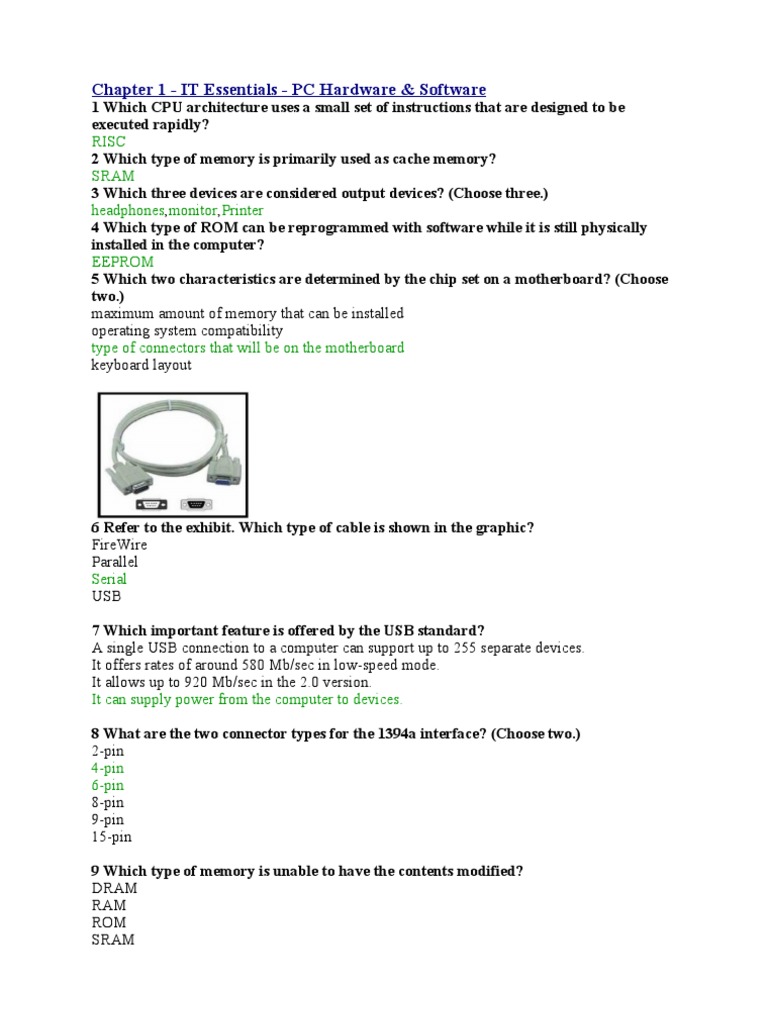 Chapter 1 - IT Essentials - PC Hardware & Software
1 Which CPU architecture uses a small set of instructions that are designed to be executed rapidly?
RISC
2 Which type of memory is primarily used as cache memory?
SRAM
3 Which three devices are considered output devices? (Choose three.)
headphones,monitor,Printer
4 Which type of ROM can be reprogrammed with software while it is still physically installed in the computer?
EEPROM
5 Which two characteristics are determined by the chip set on a motherboard? (Choose two.)
maximum amount of memory that can be installed
operating system compatibility
type of connectors that will be on the motherboard
keyboard layout

6 Refer to the exhibit. Which type of cable is shown in the graphic?
FireWire
Parallel
Serial
USB

7 Which important feature is offered by the USB standard?
A single USB connection to a computer can support up to 255 separate devices.
It offers rates of around 580 Mb/sec in low-speed mode.
It allows up to 920 Mb/sec in the 2.0 version.
It can supply power from the computer to devices.

8 What are the two connector types for the 1394a interface? (Choose two.)
2-pin
4-pin
6-pin
8-pin
9-pin
15-pin

9 Which type of memory is unable to have the contents modified?
DRAM
RAM
ROM
SRAM